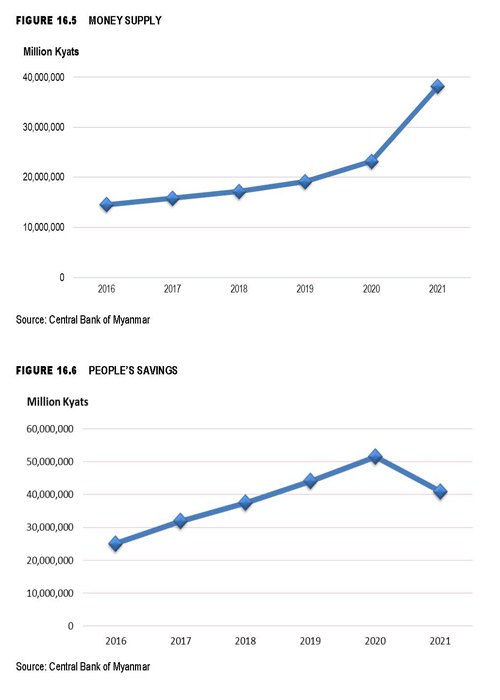 FIGURE 16.5 MONEY SUPPLY

Million Kyats

40,000,000
30,000,000
20,000,000
10,000,000
0

2016 2017 2018 2019 2020 2021

Source: Central Bank of Myanmar

FIGURE 16.6 PEOPLE'S SAVINGS

Million Kyats

60,000,000
50,000,000
40,000,000
30,000,000
20,000,000
10,000,000
0

2016 2017 2018 2019 2020 2021

Source: Central Bank of Myanmar